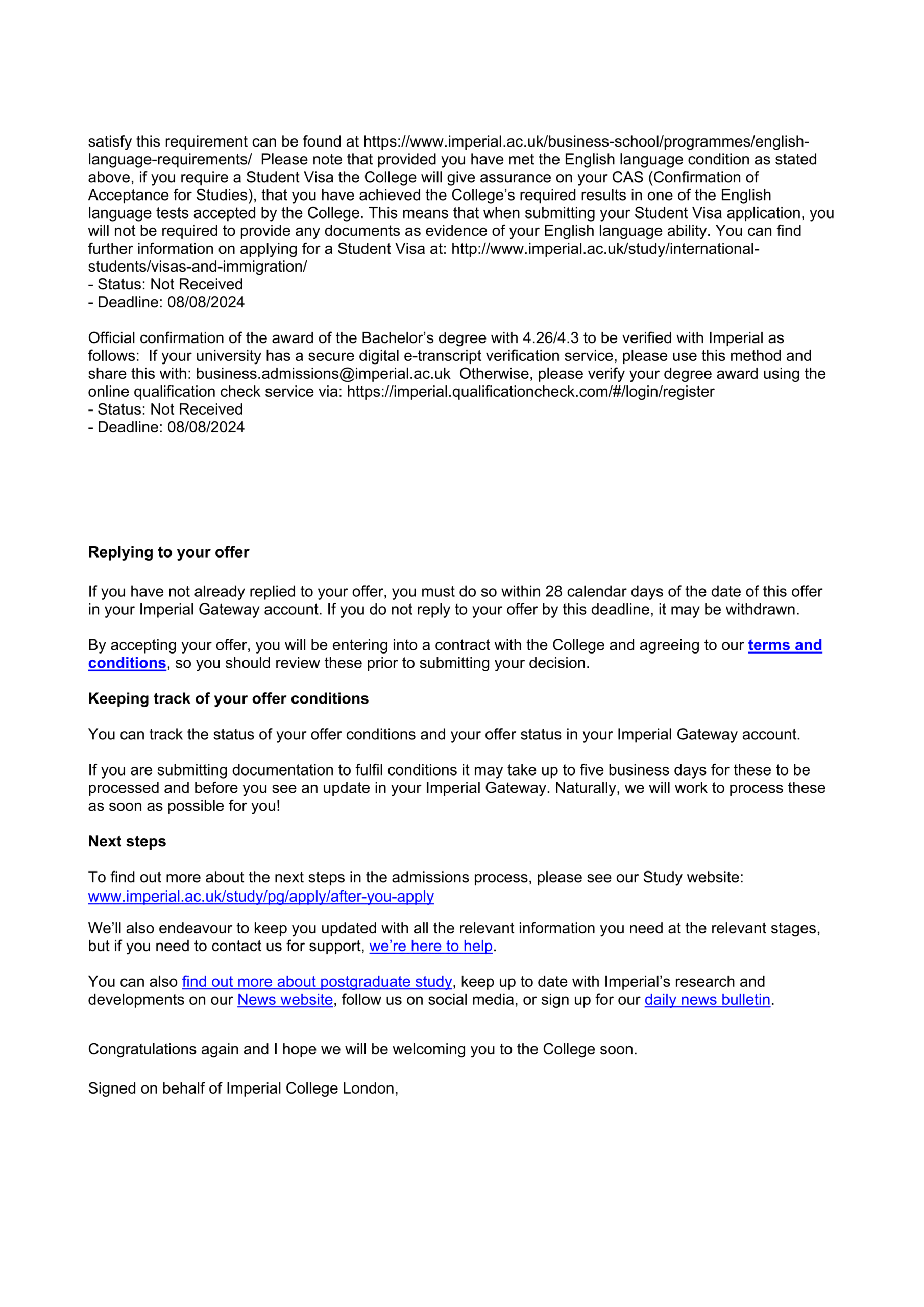 satisfy this requirement can be found at https://www.imperial.ac.uk/business-school/programmes/english-language-requirements/  Please note that provided you have met the English language condition as stated above, if you require a Student Visa the College will give assurance on your CAS (Confirmation of Acceptance for Studies), that you have achieved the College's required results in one of the English language tests accepted by the College. This means that when submitting your Student Visa application, you will not be required to provide any documents as evidence of your English language ability. You can find further information on applying for a Student Visa at: http://www.imperial.ac.uk/study/international-students/visas-and-immigration/
- Status: Not Received
- Deadline: 08/08/2024

Official confirmation of the award of the Bachelor's degree with 4.26/4.3 to be verified with Imperial as follows:  If your university has a secure digital e-transcript verification service, please use this method and share this with: business.admissions@imperial.ac.uk  Otherwise, please verify your degree award using the online qualification check service via: https://imperial.qualificationcheck.com/#/login/register
- Status: Not Received
- Deadline: 08/08/2024

Replying to your offer

If you have not already replied to your offer, you must do so within 28 calendar days of the date of this offer in your Imperial Gateway account. If you do not reply to your offer by this deadline, it may be withdrawn.

By accepting your offer, you will be entering into a contract with the College and agreeing to our terms and conditions, so you should review these prior to submitting your decision.

Keeping track of your offer conditions

You can track the status of your offer conditions and your offer status in your Imperial Gateway account.

If you are submitting documentation to fulfil conditions it may take up to five business days for these to be processed and before you see an update in your Imperial Gateway. Naturally, we will work to process these as soon as possible for you!

Next steps

To find out more about the next steps in the admissions process, please see our Study website:
www.imperial.ac.uk/study/pg/apply/after-you-apply

We'll also endeavour to keep you updated with all the relevant information you need at the relevant stages, but if you need to contact us for support, we're here to help.

You can also find out more about postgraduate study, keep up to date with Imperial's research and developments on our News website, follow us on social media, or sign up for our daily news bulletin.

Congratulations again and I hope we will be welcoming you to the College soon.

Signed on behalf of Imperial College London,